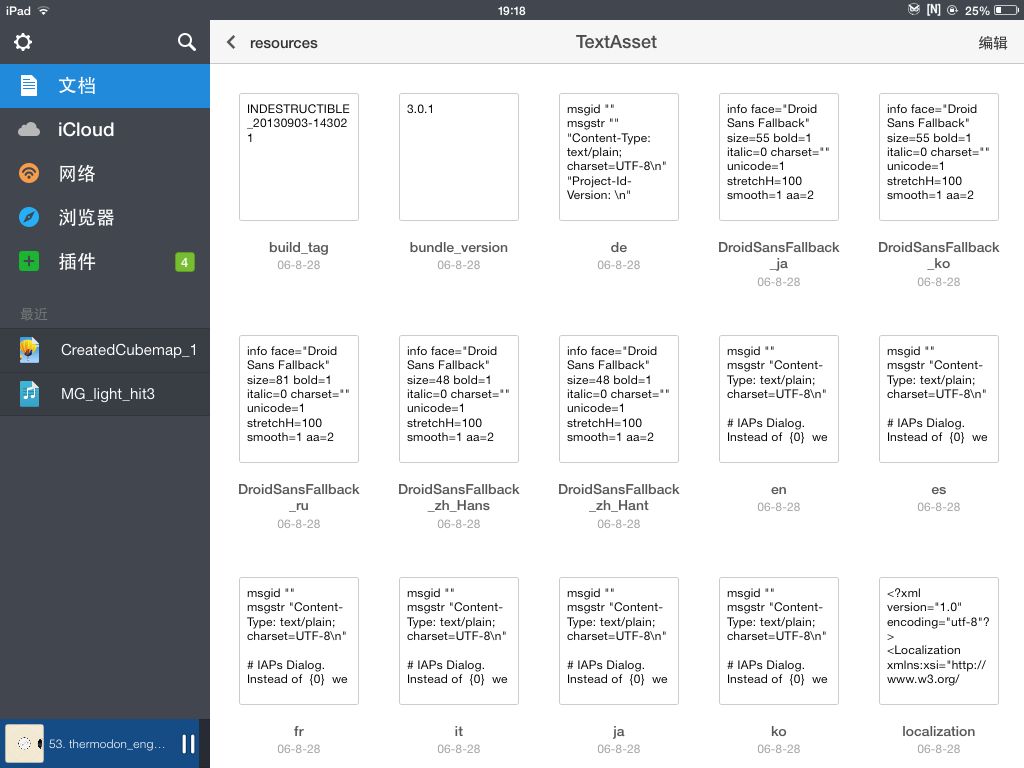 iPad
19:18
[N] 25%

文档
iCloud
网络
浏览器
插件 4
最近
CreatedCubemap_1
MG_light_hit3
53. thermodon_eng…

resources
TextAsset
编辑

INDESTRUCTIBLE_20130903-143021
build_tag
06-8-28

3.0.1
bundle_version
06-8-28

msgid "" msgstr "" "Content-Type: text/plain; charset=UTF-8\n" "Project-Id-Version: \n"
de
06-8-28

info face="Droid Sans Fallback" size=55 bold=1 italic=0 charset="" unicode=1 stretchH=100 smooth=1 aa=2
DroidSansFallback_ja
06-8-28

info face="Droid Sans Fallback" size=55 bold=1 italic=0 charset="" unicode=1 stretchH=100 smooth=1 aa=2
DroidSansFallback_ko
06-8-28

info face="Droid Sans Fallback" size=81 bold=1 italic=0 charset="" unicode=1 stretchH=100 smooth=1 aa=2
DroidSansFallback_ru
06-8-28

info face="Droid Sans Fallback" size=48 bold=1 italic=0 charset="" unicode=1 stretchH=100 smooth=1 aa=2
DroidSansFallback_zh_Hans
06-8-28

info face="Droid Sans Fallback" size=48 bold=1 italic=0 charset="" unicode=1 stretchH=100 smooth=1 aa=2
DroidSansFallback_zh_Hant
06-8-28

msgid "" msgstr "Content-Type: text/plain; charset=UTF-8\n"

# IAPs Dialog. Instead of {0} we
en
06-8-28

msgid "" msgstr "Content-Type: text/plain; charset=UTF-8\n"

# IAPs Dialog. Instead of {0} we
es
06-8-28

msgid "" msgstr "Content-Type: text/plain; charset=UTF-8\n"

# IAPs Dialog. Instead of {0} we
fr
06-8-28

msgid "" msgstr "Content-Type: text/plain; charset=UTF-8\n"

# IAPs Dialog. Instead of {0} we
it
06-8-28

msgid "" msgstr "Content-Type: text/plain; charset=UTF-8\n"

# IAPs Dialog. Instead of {0} we
ja
06-8-28

msgid "" msgstr "Content-Type: text/plain; charset=UTF-8\n"

# IAPs Dialog. Instead of {0} we
ko
06-8-28

<?xml version="1.0" encoding="utf-8"?> <Localization xmlns:xsi="http://www.w3.org/
localization
06-8-28